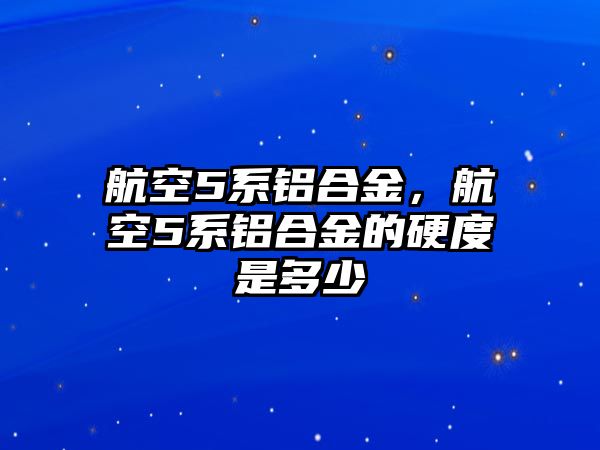 航空5系铝合金，航空5系铝合金的硬度是多少